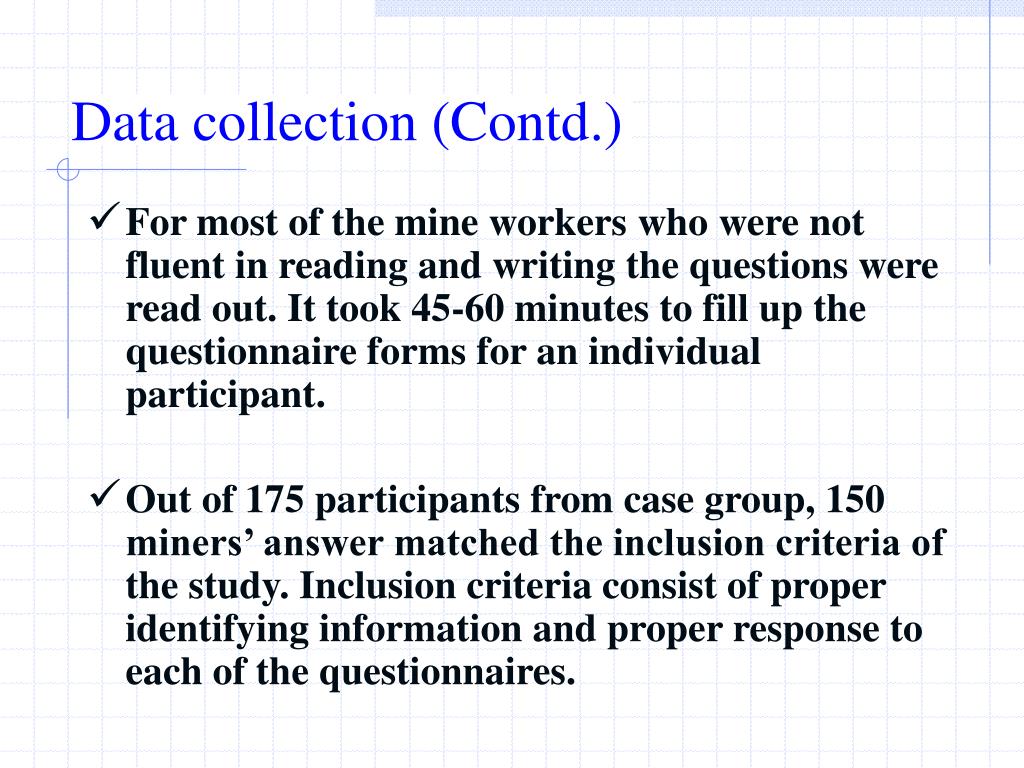 Data collection (Contd.)

✓ For most of the mine workers who were not fluent in reading and writing the questions were read out. It took 45-60 minutes to fill up the questionnaire forms for an individual participant.

✓ Out of 175 participants from case group, 150 miners’ answer matched the inclusion criteria of the study. Inclusion criteria consist of proper identifying information and proper response to each of the questionnaires.